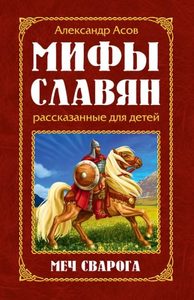 Александр Асов

МИФЫ СЛАВЯН

рассказанные для детей

МЕЧ СВАРОГА